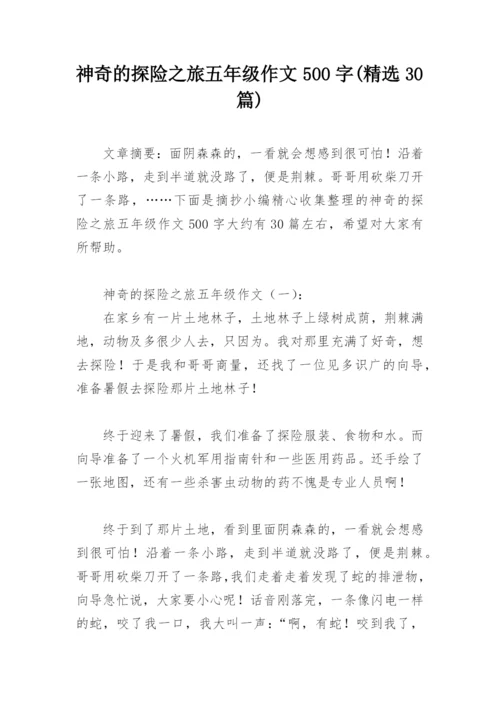 神奇的探险之旅五年级作文 500 字(精选 30 篇)

文章摘要：面阴森森的，一看就会想感到很可怕！沿着一条小路，走到半道就没路了，便是荆棘。哥哥用砍柴刀开了一条路，……下面是摘抄小编精心收集整理的神奇的探险之旅五年级作文 500 字大约有 30 篇左右，希望对大家有所帮助。

神奇的探险之旅五年级作文（一）：

在家乡有一片土地林子，土地林子上绿树成荫，荆棘满地，动物及多很少人去，只因为。我对那里充满了好奇，想去探险！于是我和哥哥商量，还找了一位见多识广的向导，准备暑假去探险那片土地林子！

终于迎来了暑假，我们准备了探险服装、食物和水。而向导准备了一个火机军用指南针和一些医用药品。还手绘了一张地图，还有一些杀害虫动物的药不愧是专业人员啊！

终于到了那片土地，看到里面阴森森的，一看就会想感到很可怕！沿着一条小路，走到半道就没路了，便是荆棘。哥哥用砍柴刀开了一条路，我们走着走着发现了蛇的排泄物，向导急忙说，大家要小心呢！话音刚落完，一条像闪电一样的蛇，咬了我一口，我大叫一声：“啊，有蛇！咬到我了，